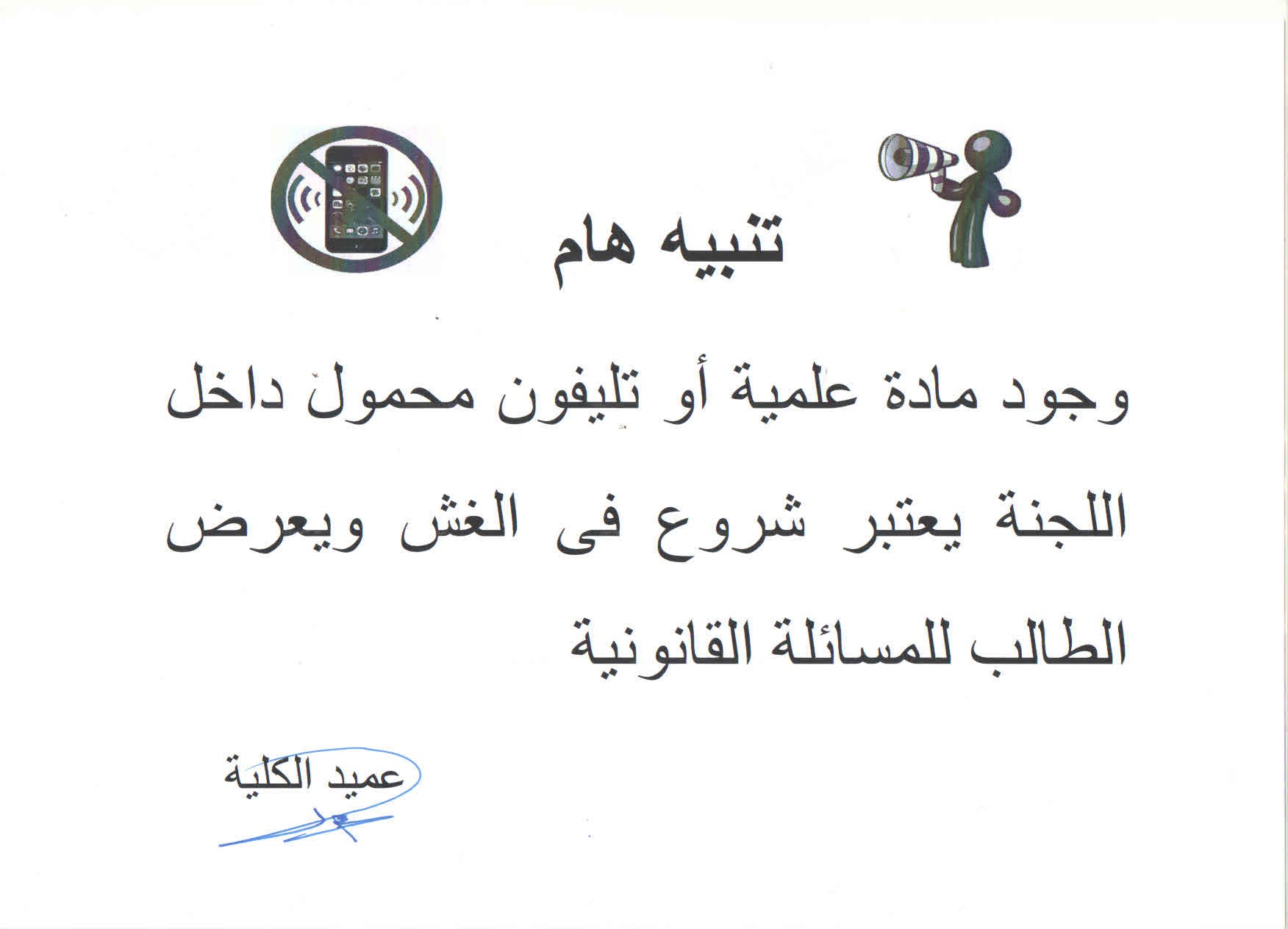 تنبيه هام

وجود مادة علمية أو تليفون محمول داخل اللجنة يعتبر شروع فى الغش ويعرض الطالب للمسائلة القانونية

عميد الكلية